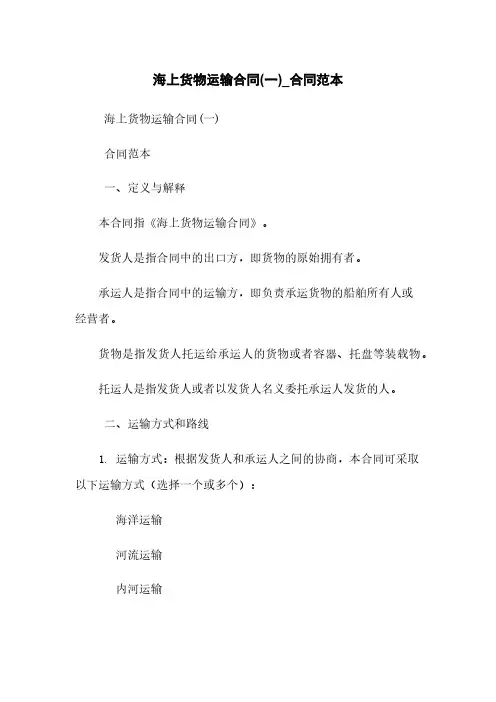 海上货物运输合同(一)_合同范本

海上货物运输合同(一)

合同范本

一、定义与解释

本合同指《海上货物运输合同》。

发货人是指合同中的出口方，即货物的原始拥有者。

承运人是指合同中的运输方，即负责承运货物的船舶所有人或经营者。

货物是指发货人托运给承运人的货物或者容器、托盘等装载物。

托运人是指发货人或者以发货人名义委托承运人发货的人。

二、运输方式和路线

1. 运输方式：根据发货人和承运人之间的协商，本合同可采取以下运输方式（选择一个或多个）：

海洋运输

河流运输

内河运输